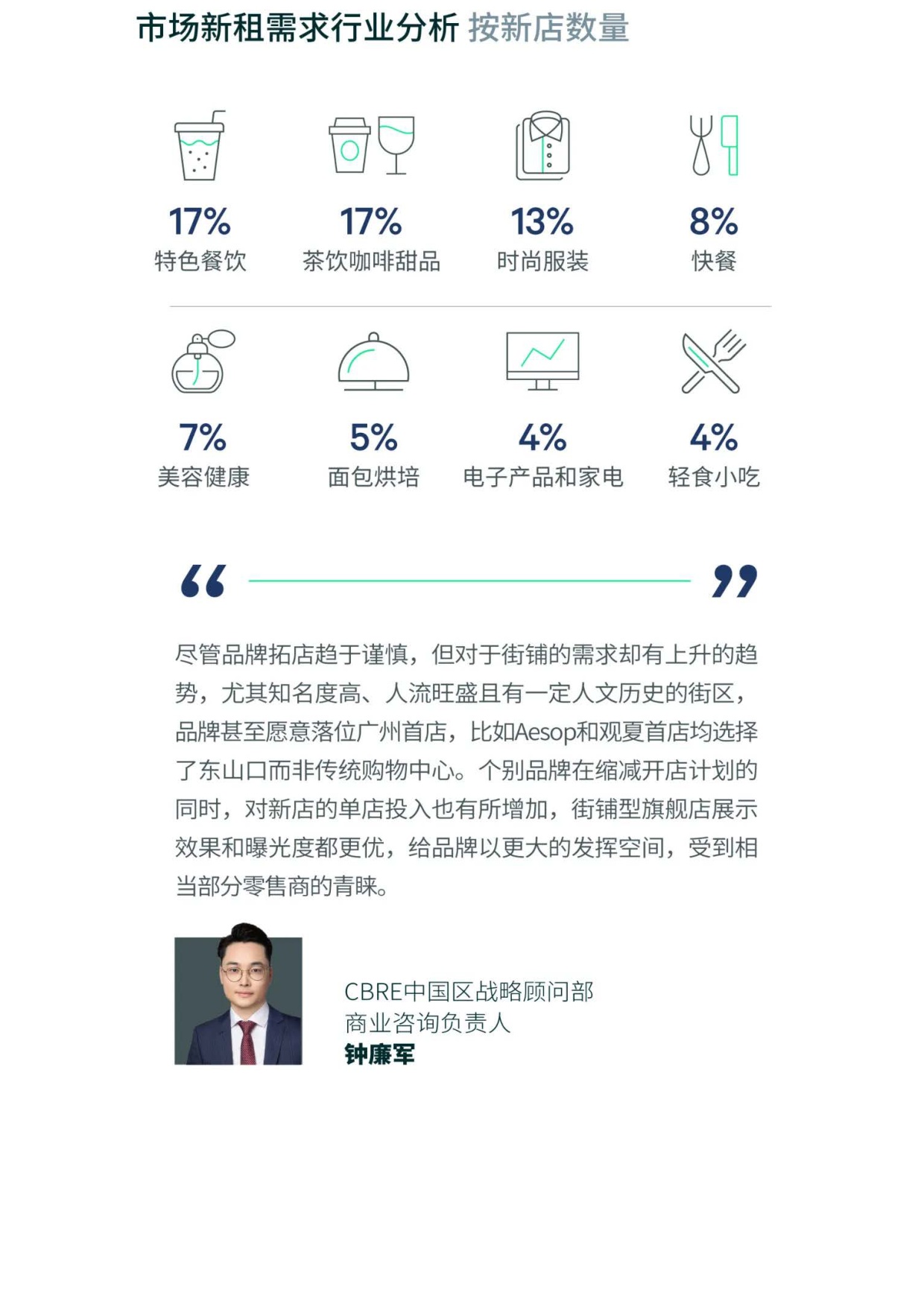 市场新租需求行业分析 按新店数量

17%
特色餐饮

17%
茶饮咖啡甜品

13%
时尚服装

8%
快餐

7%
美容健康

5%
面包烘培

4%
电子产品和家电

4%
轻食小吃

尽管品牌拓店趋于谨慎，但对于街铺的需求却有上升的趋势，尤其知名度高、人流旺盛且有一定人文历史的街区，品牌甚至愿意落位广州首店，比如Aesop和观夏首店均选择了东山口而非传统购物中心。个别品牌在缩减开店计划的同时，对新店的单店投入也有所增加，街铺型旗舰店展示效果和曝光度都更优，给品牌以更大的发挥空间，受到相当部分零售商的青睐。

CBRE中国区战略顾问部
商业咨询负责人
钟廉军